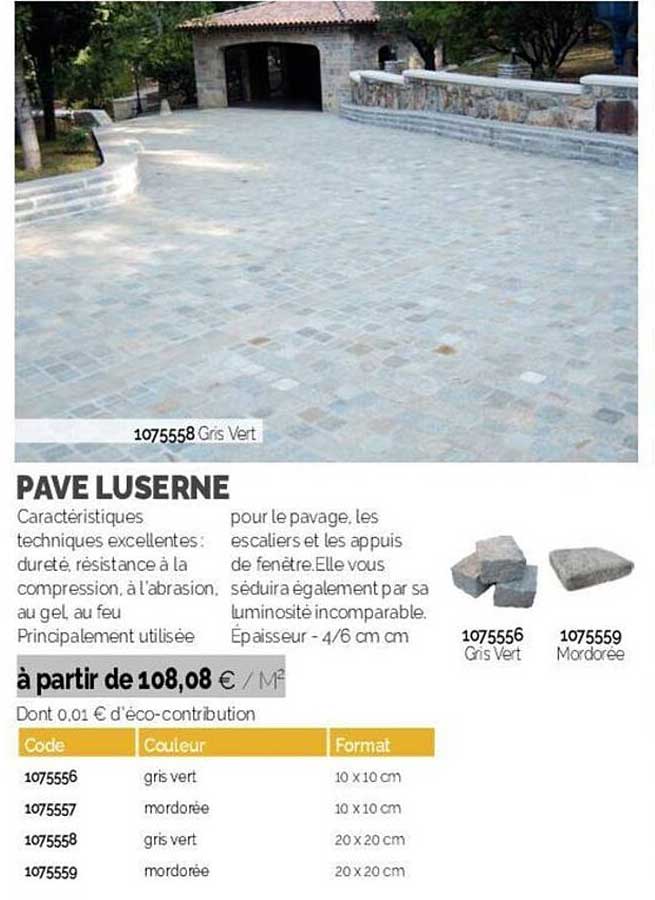 1075558 Gris Vert

PAVE LUSERNE

Caractéristiques techniques excellentes : dureté, résistance à la compression, à l'abrasion, au gel, au feu Principalement utilisée

pour le pavage, les escaliers et les appuis de fenêtre.Elle vous séduira également par sa luminosité incomparable. Épaisseur - 4/6 cm cm

1075556
Gris Vert

1075559
Mordorée

à partir de 108,08 € / M²

Dont 0,01 € d'éco-contribution

| Code | Couleur | Format |
|---|---|---|
| 1075556 | gris vert | 10 x 10 cm |
| 1075557 | mordorée | 10 x 10 cm |
| 1075558 | gris vert | 20 x 20 cm |
| 1075559 | mordorée | 20 x 20 cm |